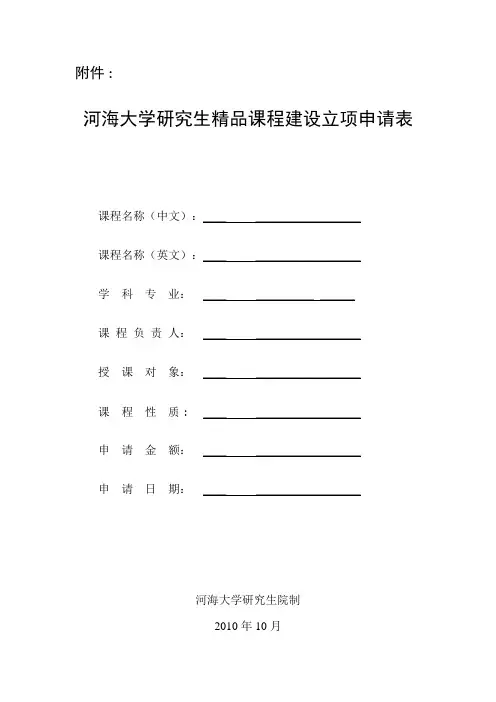 附件：

河海大学研究生精品课程建设立项申请表

课程名称（中文）：

课程名称（英文）：

学 科 专 业：

课 程 负 责 人：

授 课 对 象：

课 程 性 质：

申 请 金 额：

申 请 日 期：

河海大学研究生院制

2010 年 10 月